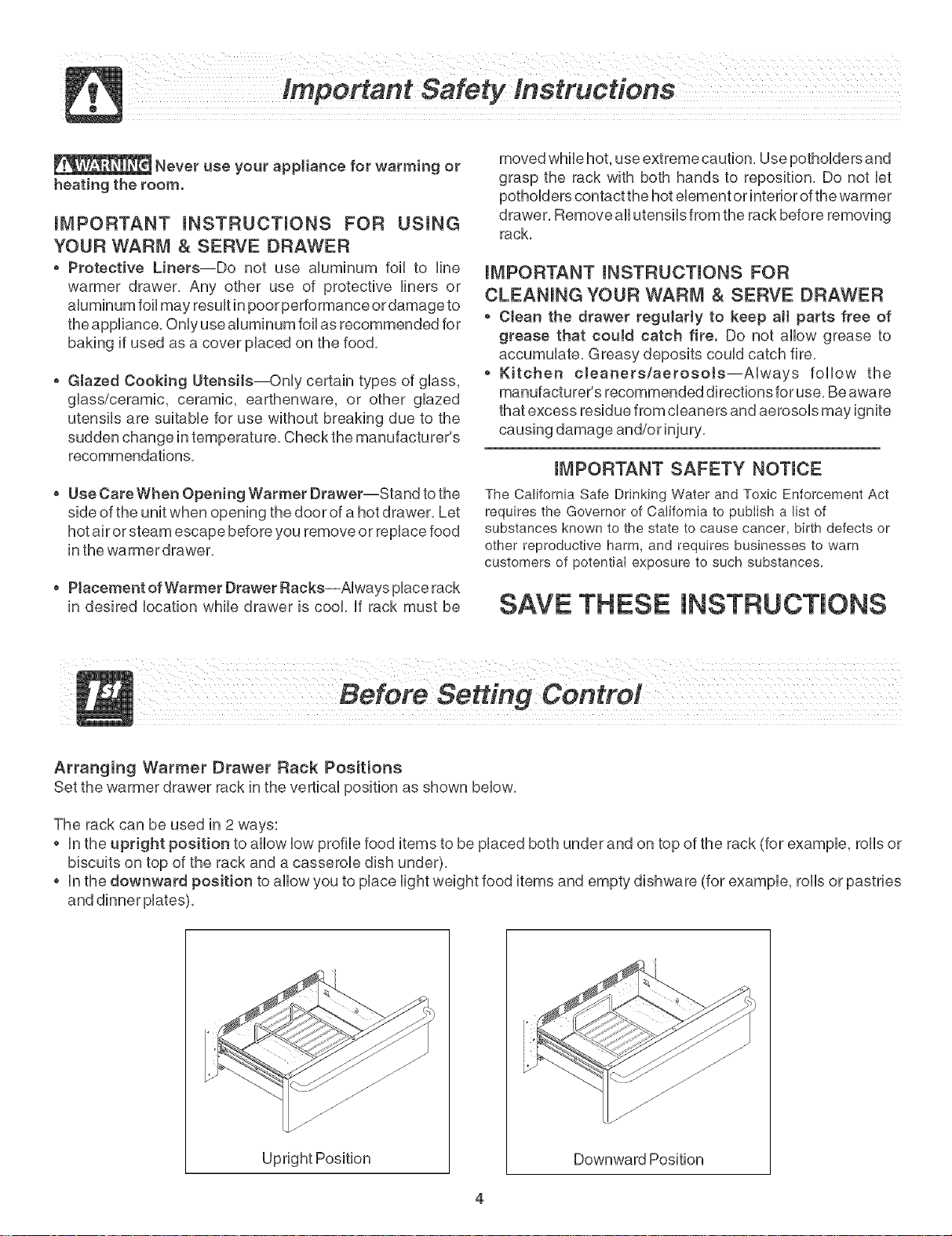 Important Safety Instructions

WARNING Never use your appliance for warming or heating the room.

IMPORTANT INSTRUCTIONS FOR USING YOUR WARM & SERVE DRAWER

• Protective Liners—Do not use aluminum foil to line warmer drawer. Any other use of protective liners or aluminum foil may result in poor performance or damage to the appliance. Only use aluminum foil as recommended for baking if used as a cover placed on the food.

• Glazed Cooking Utensils—Only certain types of glass, glass/ceramic, ceramic, earthenware, or other glazed utensils are suitable for use without breaking due to the sudden change in temperature. Check the manufacturer's recommendations.

• Use Care When Opening Warmer Drawer—Stand to the side of the unit when opening the door of a hot drawer. Let hot air or steam escape before you remove or replace food in the warmer drawer.

• Placement of Warmer Drawer Racks—Always place rack in desired location while drawer is cool. If rack must be moved while hot, use extreme caution. Use potholders and grasp the rack with both hands to reposition. Do not let potholders contact the hot element or interior of the warmer drawer. Remove all utensils from the rack before removing rack.

IMPORTANT INSTRUCTIONS FOR CLEANING YOUR WARM & SERVE DRAWER

• Clean the drawer regularly to keep all parts free of grease that could catch fire. Do not allow grease to accumulate. Greasy deposits could catch fire.

• Kitchen cleaners/aerosols—Always follow the manufacturer's recommended directions for use. Be aware that excess residue from cleaners and aerosols may ignite causing damage and/or injury.

IMPORTANT SAFETY NOTICE

The California Safe Drinking Water and Toxic Enforcement Act requires the Governor of California to publish a list of substances known to the state to cause cancer, birth defects or other reproductive harm, and requires businesses to warn customers of potential exposure to such substances.

SAVE THESE INSTRUCTIONS

1st Before Setting Control

Arranging Warmer Drawer Rack Positions
Set the warmer drawer rack in the vertical position as shown below.

The rack can be used in 2 ways:
• In the upright position to allow low profile food items to be placed both under and on top of the rack (for example, rolls or biscuits on top of the rack and a casserole dish under).
• In the downward position to allow you to place light weight food items and empty dishware (for example, rolls or pastries and dinner plates).

Upright Position

Downward Position

4